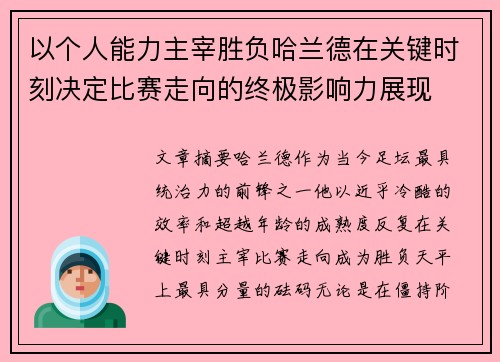 以个人能力主宰胜负哈兰德在关键时刻决定比赛走向的终极影响力展现

文章摘要哈兰德作为当今足坛最具统治力的前锋之一他以近乎冷酷的效率和超越年龄的成熟度反复在关键时刻主宰比赛走向成为胜负天平上最具分量的砝码无论是在僵持阶